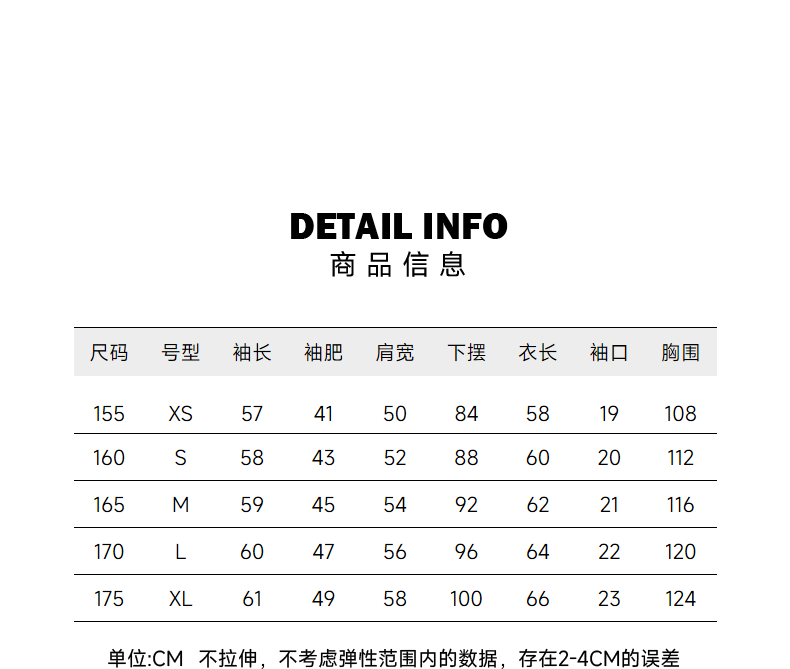 DETAIL INFO
商品信息

| 尺码 | 号型 | 袖长 | 袖肥 | 肩宽 | 下摆 | 衣长 | 袖口 | 胸围 |
|---|---|---|---|---|---|---|---|---|
| 155 | XS | 57 | 41 | 50 | 84 | 58 | 19 | 108 |
| 160 | S | 58 | 43 | 52 | 88 | 60 | 20 | 112 |
| 165 | M | 59 | 45 | 54 | 92 | 62 | 21 | 116 |
| 170 | L | 60 | 47 | 56 | 96 | 64 | 22 | 120 |
| 175 | XL | 61 | 49 | 58 | 100 | 66 | 23 | 124 |

单位:CM 不拉伸，不考虑弹性范围内的数据，存在2-4CM的误差